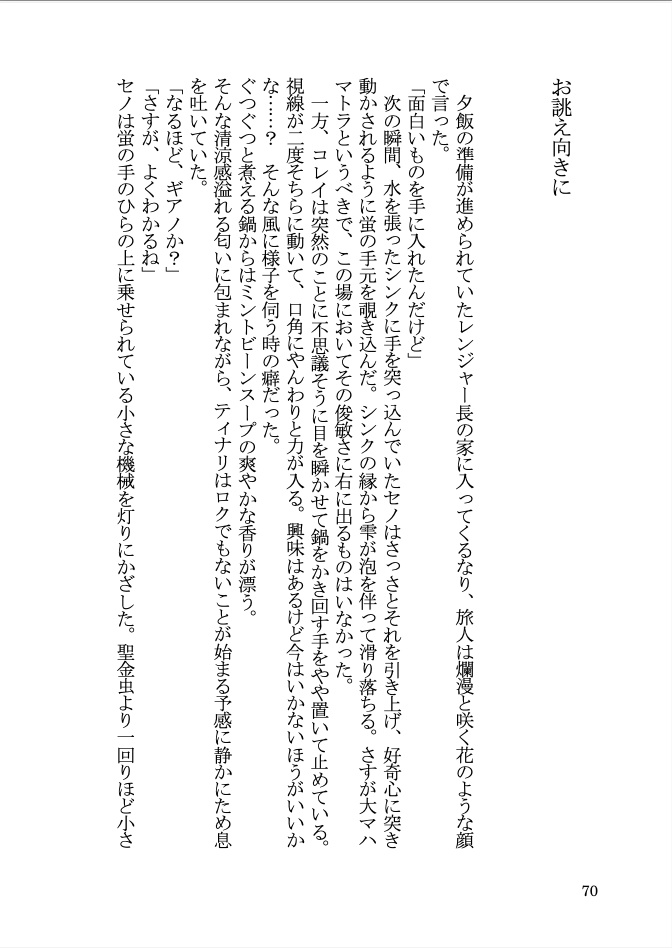 お誂え向きに

夕飯の準備が進められていたレンジャー長の家に入ってくるなり、旅人は爛漫と咲く花のような顔で言った。

「面白いものを手に入れたんだけど」

次の瞬間、水を張ったシンクに手を突っ込んでいたセノはさっさとそれを引き上げ、好奇心に突き動かされるように蛍の手元を覗き込んだ。シンクの縁から雫が泡を伴って滑り落ちる。さすが大マハマトラというべきで、この場においてその俊敏さに右に出るものはいなかった。

一方、コレイは突然のことに不思議そうに目を瞬かせて鍋をかき回す手をやや置いて止めている。視線が二度そちらに動いて、口角にやんわりと力が入る。興味はあるけど今はいかないほうがいいかな……？　そんな風に様子を伺う時の癖だった。

ぐつぐつと煮える鍋からはミントビーンスープの爽やかな香りが漂う。

そんな清涼感溢れる匂いに包まれながら、ティナリはロクでもないことが始まる予感に静かにため息を吐いていた。

「なるほど、ギアノか？」

「さすが、よくわかるね」

セノは蛍の手のひらの上に乗せられている小さな機械を灯りにかざした。聖金虫より一回りほど小さ

70